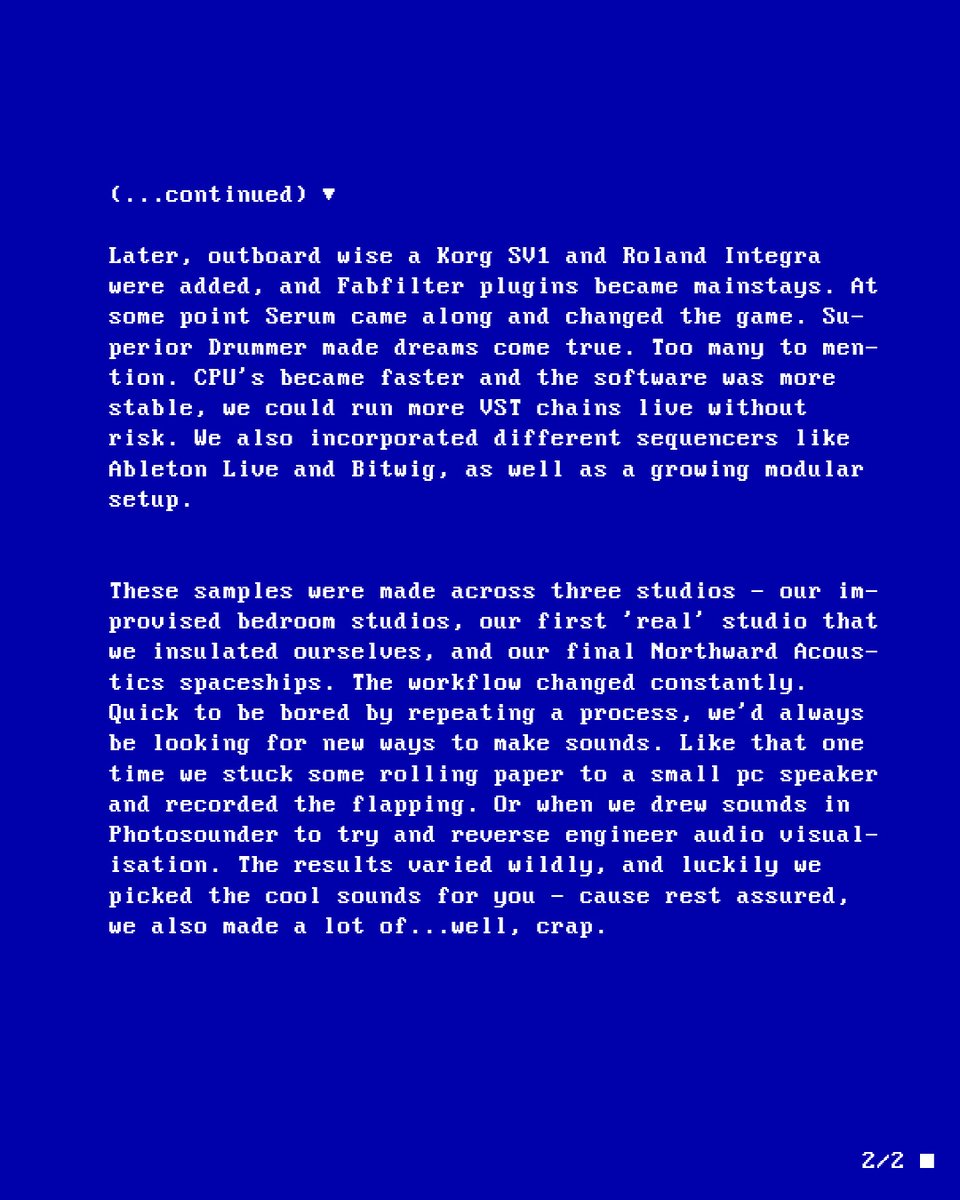 (...continued) ▼

Later, outboard wise a Korg SV1 and Roland Integra were added, and Fabfilter plugins became mainstays. At some point Serum came along and changed the game. Superior Drummer made dreams come true. Too many to mention. CPU's became faster and the software was more stable, we could run more VST chains live without risk. We also incorporated different sequencers like Ableton Live and Bitwig, as well as a growing modular setup.

These samples were made across three studios - our improvised bedroom studios, our first 'real' studio that we insulated ourselves, and our final Northward Acoustics spaceships. The workflow changed constantly. Quick to be bored by repeating a process, we'd always be looking for new ways to make sounds. Like that one time we stuck some rolling paper to a small pc speaker and recorded the flapping. Or when we drew sounds in Photosounder to try and reverse engineer audio visualisation. The results varied wildly, and luckily we picked the cool sounds for you - cause rest assured, we also made a lot of...well, crap.

2/2 ■